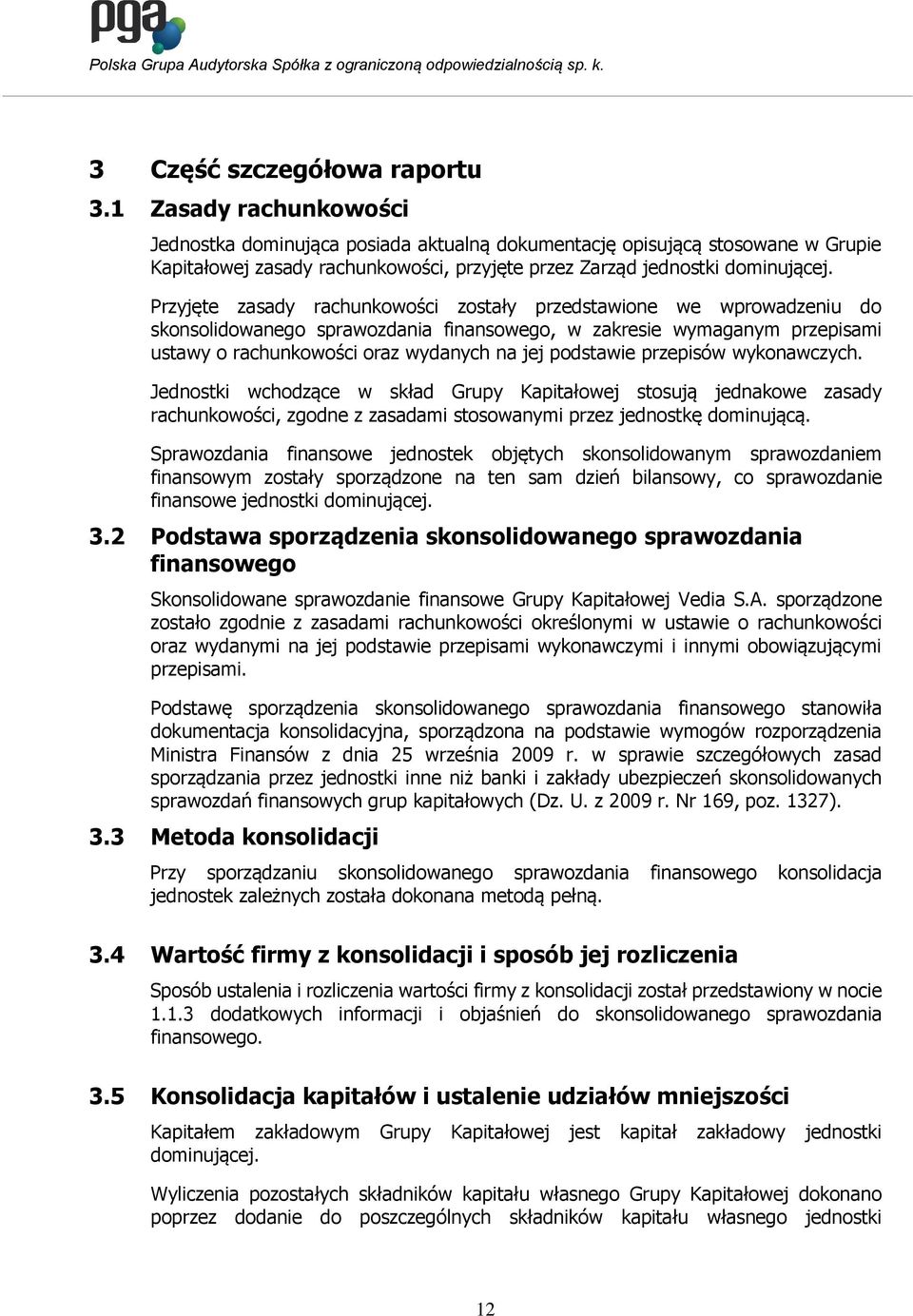 pga

Polska Grupa Audytorska Spółka z ograniczoną odpowiedzialnością sp. k.

3 Część szczegółowa raportu

3.1 Zasady rachunkowości

Jednostka dominująca posiada aktualną dokumentację opisującą stosowane w Grupie Kapitałowej zasady rachunkowości, przyjęte przez Zarząd jednostki dominującej.

Przyjęte zasady rachunkowości zostały przedstawione we wprowadzeniu do skonsolidowanego sprawozdania finansowego, w zakresie wymaganym przepisami ustawy o rachunkowości oraz wydanych na jej podstawie przepisów wykonawczych.

Jednostki wchodzące w skład Grupy Kapitałowej stosują jednakowe zasady rachunkowości, zgodne z zasadami stosowanymi przez jednostkę dominującą.

Sprawozdania finansowe jednostek objętych skonsolidowanym sprawozdaniem finansowym zostały sporządzone na ten sam dzień bilansowy, co sprawozdanie finansowe jednostki dominującej.

3.2 Podstawa sporządzenia skonsolidowanego sprawozdania finansowego

Skonsolidowane sprawozdanie finansowe Grupy Kapitałowej Vedia S.A. sporządzone zostało zgodnie z zasadami rachunkowości określonymi w ustawie o rachunkowości oraz wydanymi na jej podstawie przepisami wykonawczymi i innymi obowiązującymi przepisami.

Podstawę sporządzenia skonsolidowanego sprawozdania finansowego stanowiła dokumentacja konsolidacyjna, sporządzona na podstawie wymogów rozporządzenia Ministra Finansów z dnia 25 września 2009 r. w sprawie szczegółowych zasad sporządzania przez jednostki inne niż banki i zakłady ubezpieczeń skonsolidowanych sprawozdań finansowych grup kapitałowych (Dz. U. z 2009 r. Nr 169, poz. 1327).

3.3 Metoda konsolidacji

Przy sporządzaniu skonsolidowanego sprawozdania finansowego konsolidacja jednostek zależnych została dokonana metodą pełną.

3.4 Wartość firmy z konsolidacji i sposób jej rozliczenia

Sposób ustalenia i rozliczenia wartości firmy z konsolidacji został przedstawiony w nocie 1.1.3 dodatkowych informacji i objaśnień do skonsolidowanego sprawozdania finansowego.

3.5 Konsolidacja kapitałów i ustalenie udziałów mniejszości

Kapitałem zakładowym Grupy Kapitałowej jest kapitał zakładowy jednostki dominującej.

Wyliczenia pozostałych składników kapitału własnego Grupy Kapitałowej dokonano poprzez dodanie do poszczególnych składników kapitału własnego jednostki

12